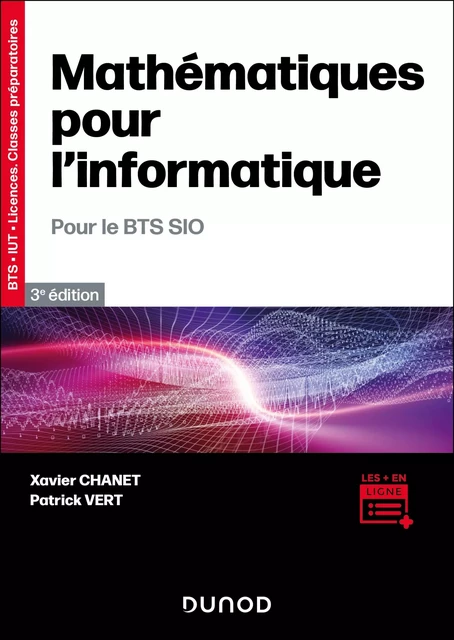 BTS • IUT • Licences. Classes préparatoires

Mathématiques pour l'informatique

Pour le BTS SIO

3e édition

Xavier CHANET
Patrick VERT

LES + EN LIGNE

DUNOD